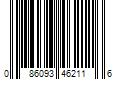 0 86093 46211 6